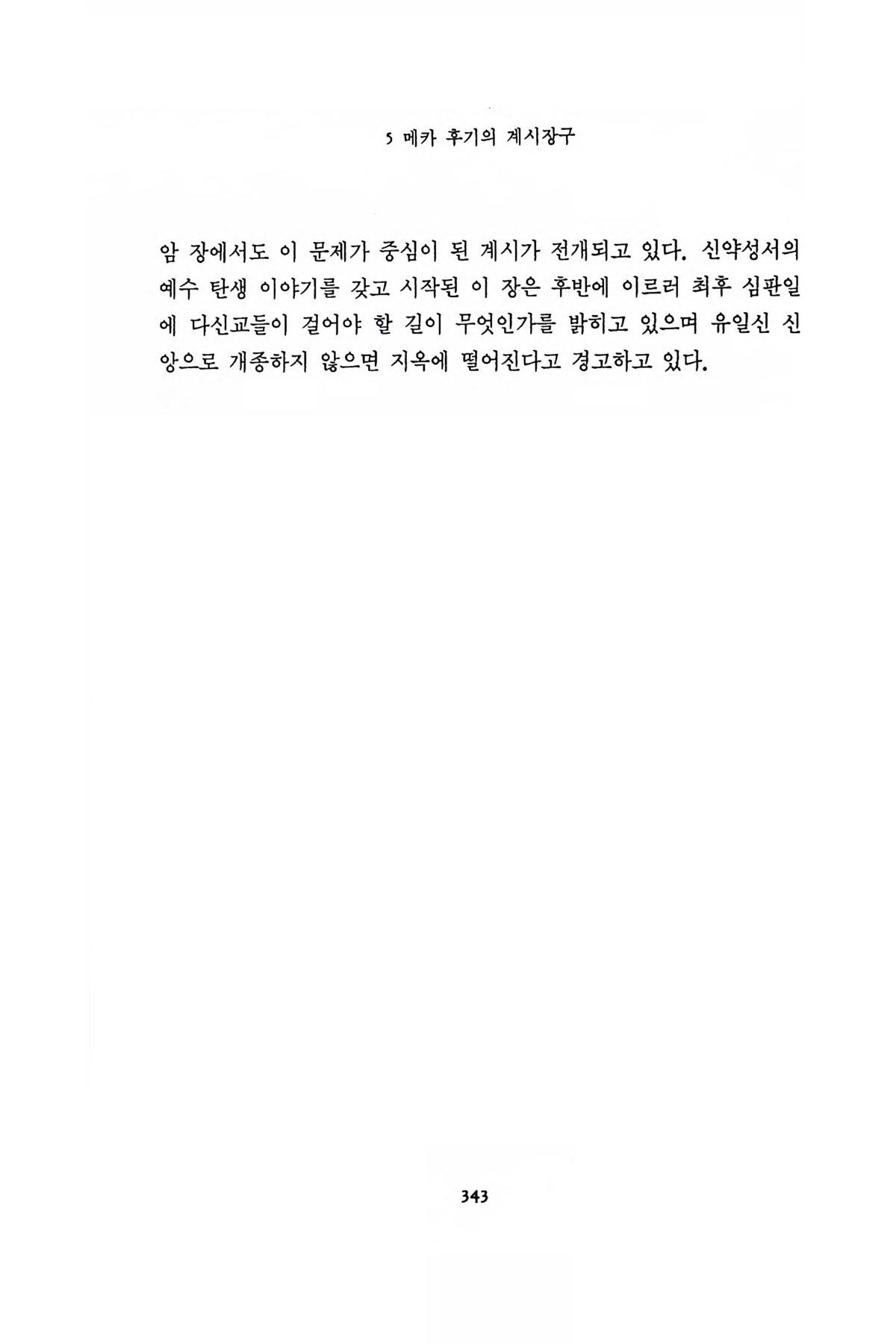 5 메카 후기의 계시장구

암 장에서도 이 문제가 중심이 된 계시가 전개되고 있다. 신약성서의 예수 탄생 이야기를 갖고 시작된 이 장은 후반에 이르러 최후 심판일에 다신교들이 걸어야 할 길이 무엇인가를 밝히고 있으며 유일신 신앙으로 개종하지 않으면 지옥에 떨어진다고 경고하고 있다.

343